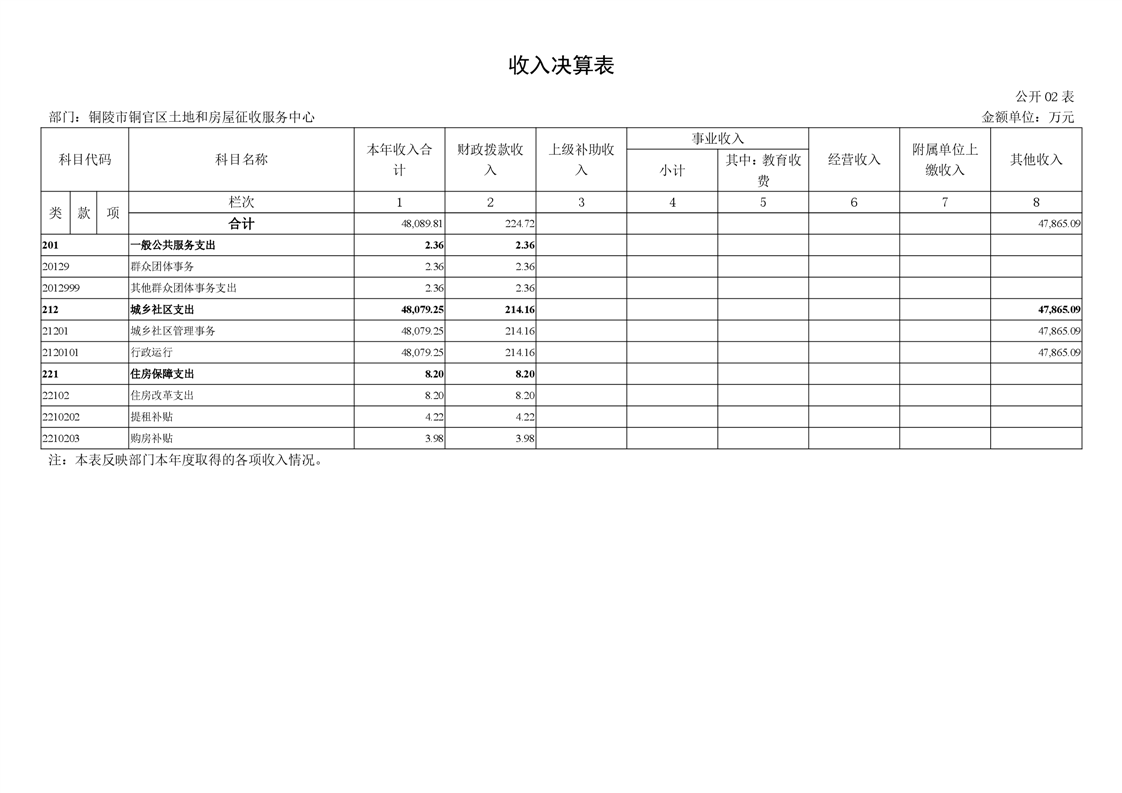 收入决算表

公开 02 表

部门：铜陵市铜官区土地和房屋征收服务中心

金额单位：万元

| 科目代码 | 科目名称 | 本年收入合计 | 财政拨款收入 | 上级补助收入 | 事业收入 小计 | 事业收入 其中：教育收费 | 经营收入 | 附属单位上缴收入 | 其他收入 |
|---|---|---|---|---|---|---|---|---|---|
| 类 款 项 | 栏次 | 1 | 2 | 3 | 4 | 5 | 6 | 7 | 8 |
| | 合计 | 48,089.81 | 224.72 | | | | | | 47,865.09 |
| 201 | 一般公共服务支出 | 2.36 | 2.36 | | | | | | |
| 20129 | 群众团体事务 | 2.36 | 2.36 | | | | | | |
| 2012999 | 其他群众团体事务支出 | 2.36 | 2.36 | | | | | | |
| 212 | 城乡社区支出 | 48,079.25 | 214.16 | | | | | | 47,865.09 |
| 21201 | 城乡社区管理事务 | 48,079.25 | 214.16 | | | | | | 47,865.09 |
| 2120101 | 行政运行 | 48,079.25 | 214.16 | | | | | | 47,865.09 |
| 221 | 住房保障支出 | 8.20 | 8.20 | | | | | | |
| 22102 | 住房改革支出 | 8.20 | 8.20 | | | | | | |
| 2210202 | 提租补贴 | 4.22 | 4.22 | | | | | | |
| 2210203 | 购房补贴 | 3.98 | 3.98 | | | | | | |

注：本表反映部门本年度取得的各项收入情况。